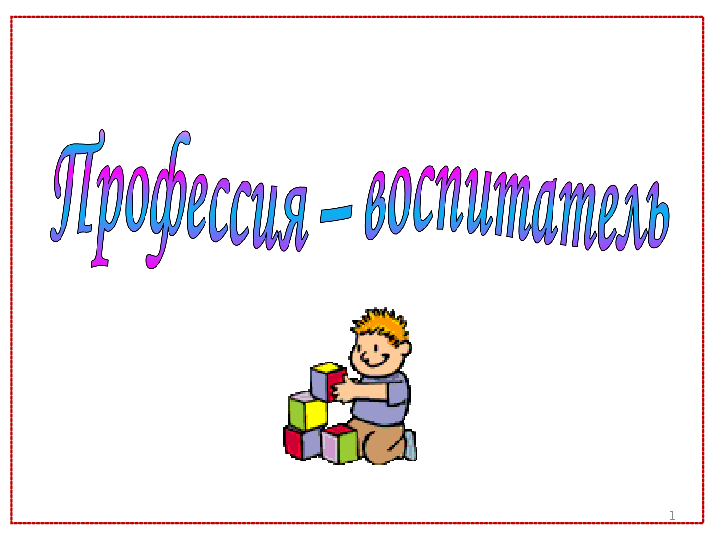 Профессия – воспитатель

1